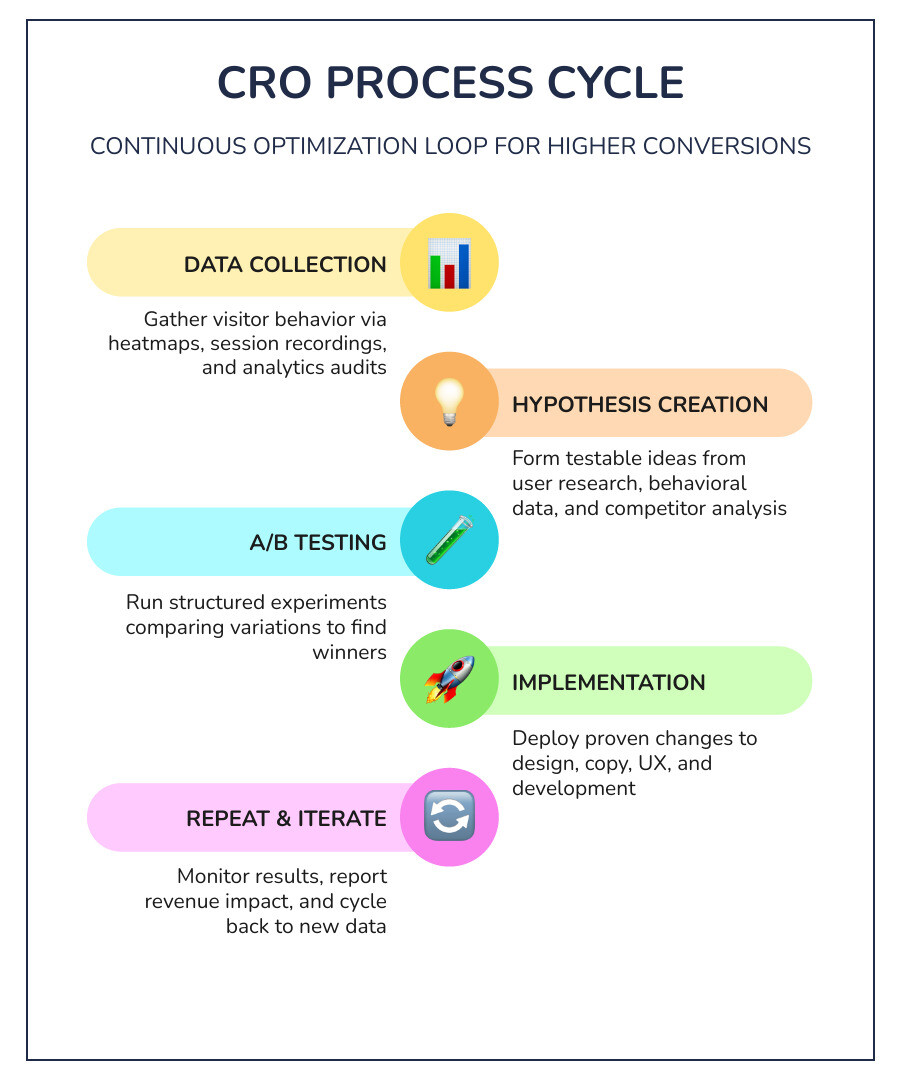 CRO PROCESS CYCLE

CONTINUOUS OPTIMIZATION LOOP FOR HIGHER CONVERSIONS

DATA COLLECTION

Gather visitor behavior via heatmaps, session recordings, and analytics audits

HYPOTHESIS CREATION

Form testable ideas from user research, behavioral data, and competitor analysis

A/B TESTING

Run structured experiments comparing variations to find winners

IMPLEMENTATION

Deploy proven changes to design, copy, UX, and development

REPEAT & ITERATE

Monitor results, report revenue impact, and cycle back to new data